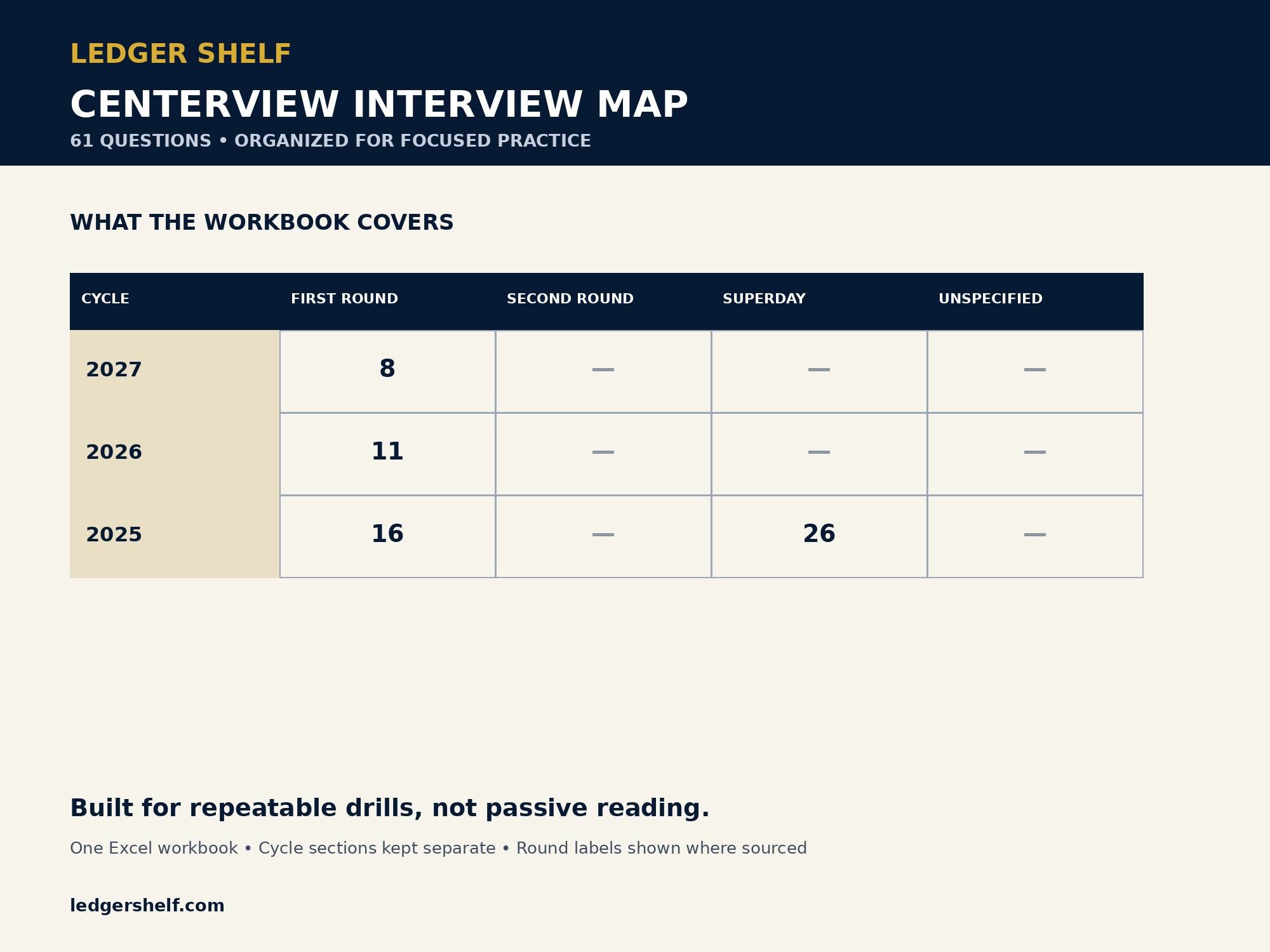 LEDGER SHELF

CENTERVIEW INTERVIEW MAP

61 QUESTIONS • ORGANIZED FOR FOCUSED PRACTICE

WHAT THE WORKBOOK COVERS

| CYCLE | FIRST ROUND | SECOND ROUND | SUPERDAY | UNSPECIFIED |
|---|---|---|---|---|
| 2027 | 8 | — | — | — |
| 2026 | 11 | — | — | — |
| 2025 | 16 | — | 26 | — |

Built for repeatable drills, not passive reading.

One Excel workbook • Cycle sections kept separate • Round labels shown where sourced

ledgershelf.com